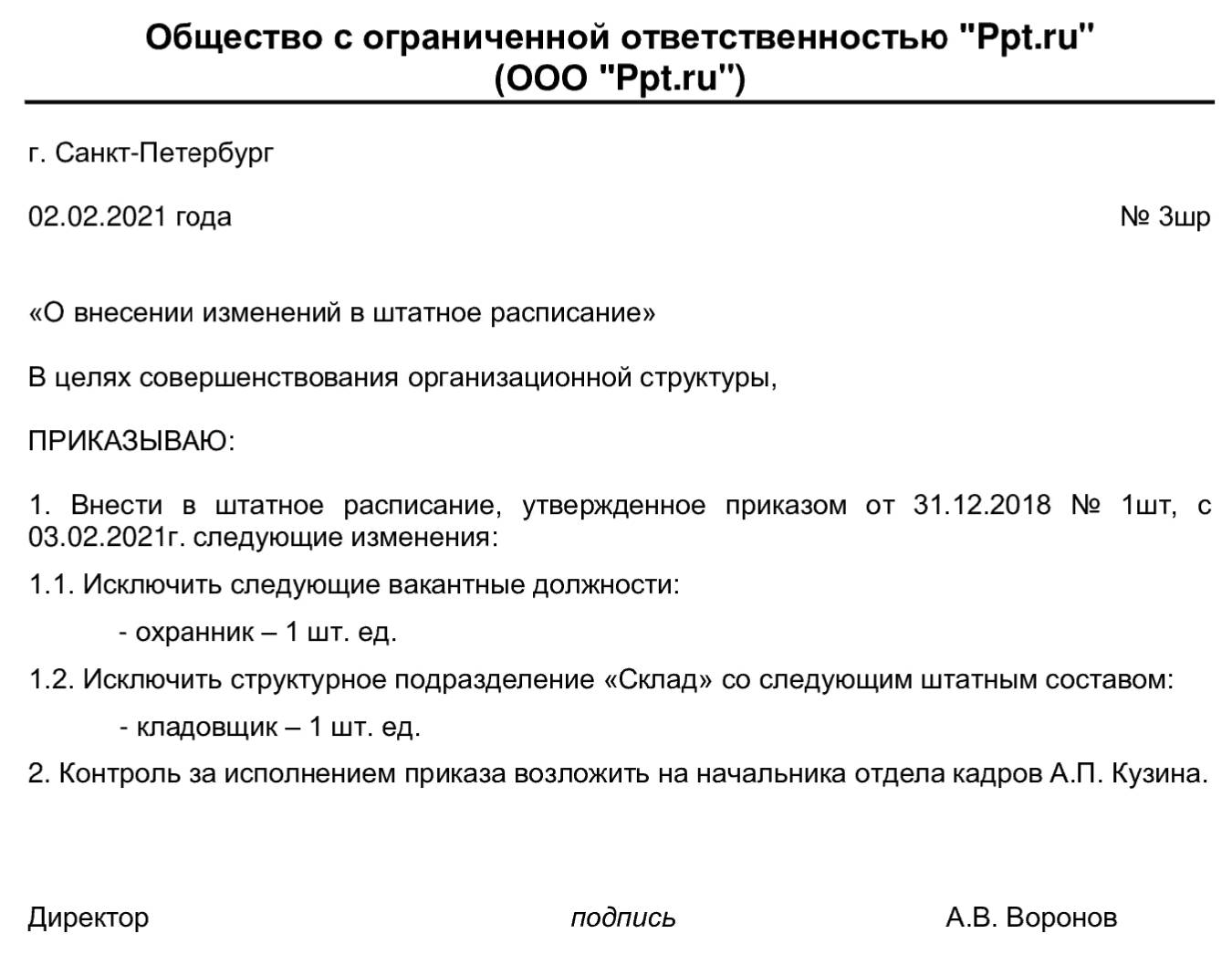 Общество с ограниченной ответственностью "Ppt.ru"
(ООО "Ppt.ru")

г. Санкт-Петербург

02.02.2021 года

№ 3шр

«О внесении изменений в штатное расписание»

В целях совершенствования организационной структуры,

ПРИКАЗЫВАЮ:

1. Внести в штатное расписание, утвержденное приказом от 31.12.2018 № 1шт, с 03.02.2021г. следующие изменения:

1.1. Исключить следующие вакантные должности:

- охранник – 1 шт. ед.

1.2. Исключить структурное подразделение «Склад» со следующим штатным составом:

- кладовщик – 1 шт. ед.

2. Контроль за исполнением приказа возложить на начальника отдела кадров А.П. Кузина.

Директор

подпись

А.В. Воронов